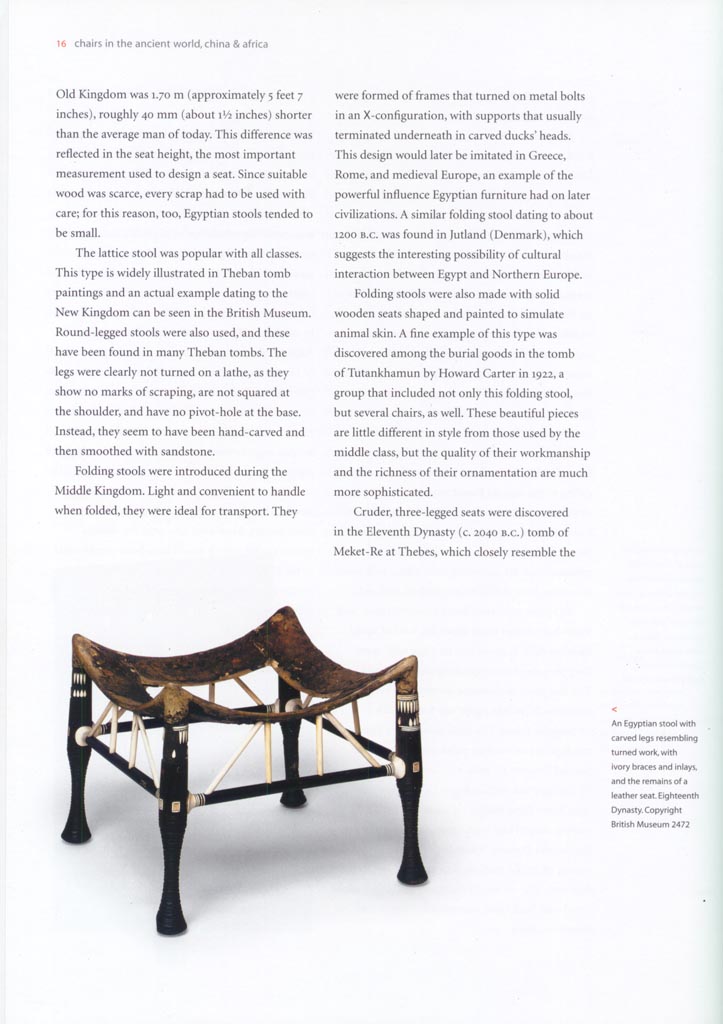 16 chairs in the ancient world, china & africa

Old Kingdom was 1.70 m (approximately 5 feet 7 inches), roughly 40 mm (about 1½ inches) shorter than the average man of today. This difference was reflected in the seat height, the most important measurement used to design a seat. Since suitable wood was scarce, every scrap had to be used with care; for this reason, too, Egyptian stools tended to be small.

The lattice stool was popular with all classes. This type is widely illustrated in Theban tomb paintings and an actual example dating to the New Kingdom can be seen in the British Museum. Round-legged stools were also used, and these have been found in many Theban tombs. The legs were clearly not turned on a lathe, as they show no marks of scraping, are not squared at the shoulder, and have no pivot-hole at the base. Instead, they seem to have been hand-carved and then smoothed with sandstone.

Folding stools were introduced during the Middle Kingdom. Light and convenient to handle when folded, they were ideal for transport. They were formed of frames that turned on metal bolts in an X-configuration, with supports that usually terminated underneath in carved ducks' heads. This design would later be imitated in Greece, Rome, and medieval Europe, an example of the powerful influence Egyptian furniture had on later civilizations. A similar folding stool dating to about 1200 B.C. was found in Jutland (Denmark), which suggests the interesting possibility of cultural interaction between Egypt and Northern Europe.

Folding stools were also made with solid wooden seats shaped and painted to simulate animal skin. A fine example of this type was discovered among the burial goods in the tomb of Tutankhamun by Howard Carter in 1922, a group that included not only this folding stool, but several chairs, as well. These beautiful pieces are little different in style from those used by the middle class, but the quality of their workmanship and the richness of their ornamentation are much more sophisticated.

Cruder, three-legged seats were discovered in the Eleventh Dynasty (c. 2040 B.C.) tomb of Meket-Re at Thebes, which closely resemble the

<
An Egyptian stool with carved legs resembling turned work, with ivory braces and inlays, and the remains of a leather seat. Eighteenth Dynasty. Copyright British Museum 2472